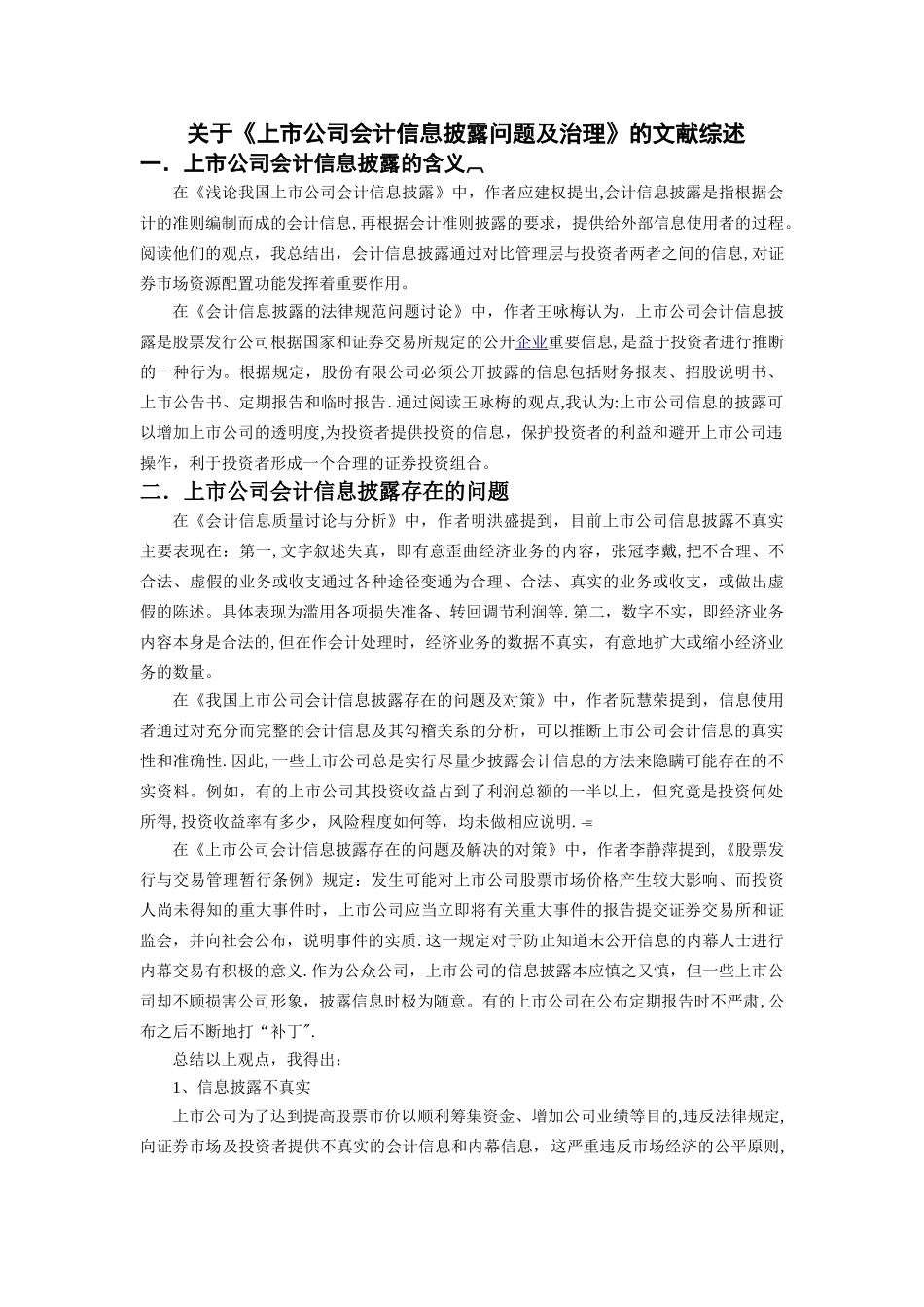 关于《上市公司会计信息披露问题及治理》的文献综述

一．上市公司会计信息披露的含义

在《浅论我国上市公司会计信息披露》中，作者应建权提出,会计信息披露是指根据会计的准则编制而成的会计信息,再根据会计准则披露的要求，提供给外部信息使用者的过程。阅读他们的观点，我总结出，会计信息披露通过对比管理层与投资者两者之间的信息,对证券市场资源配置功能发挥着重要作用。

在《会计信息披露的法律规范问题讨论》中，作者王咏梅认为，上市公司会计信息披露是股票发行公司根据国家和证券交易所规定的公开企业重要信息,是益于投资者进行推断的一种行为。根据规定，股份有限公司必须公开披露的信息包括财务报表、招股说明书、上市公告书、定期报告和临时报告.通过阅读王咏梅的观点,我认为:上市公司信息的披露可以增加上市公司的透明度,为投资者提供投资的信息，保护投资者的利益和避开上市公司违操作，利于投资者形成一个合理的证券投资组合。

二．上市公司会计信息披露存在的问题

在《会计信息质量讨论与分析》中，作者明洪盛提到，目前上市公司信息披露不真实主要表现在：第一,文字叙述失真，即有意歪曲经济业务的内容，张冠李戴,把不合理、不合法、虚假的业务或收支通过各种途径变通为合理、合法、真实的业务或收支，或做出虚假的陈述。具体表现为滥用各项损失准备、转回调节利润等.第二，数字不实，即经济业务内容本身是合法的,但在作会计处理时，经济业务的数据不真实，有意地扩大或缩小经济业务的数量。

在《我国上市公司会计信息披露存在的问题及对策》中，作者阮慧荣提到，信息使用者通过对充分而完整的会计信息及其勾稽关系的分析，可以推断上市公司会计信息的真实性和准确性.因此,一些上市公司总是实行尽量少披露会计信息的方法来隐瞒可能存在的不实资料。例如，有的上市公司其投资收益占到了利润总额的一半以上，但究竟是投资何处所得,投资收益率有多少，风险程度如何等，均未做相应说明.

在《上市公司会计信息披露存在的问题及解决的对策》中，作者李静萍提到,《股票发行与交易管理暂行条例》规定：发生可能对上市公司股票市场价格产生较大影响、而投资人尚未得知的重大事件时，上市公司应当立即将有关重大事件的报告提交证券交易所和证监会，并向社会公布，说明事件的实质.这一规定对于防止知道未公开信息的内幕人士进行内幕交易有积极的意义.作为公众公司，上市公司的信息披露本应慎之又慎，但一些上市公司却不顾损害公司形象，披露信息时极为随意。有的上市公司在公布定期报告时不严肃,公布之后不断地打“补丁”.

总结以上观点，我得出：

1、信息披露不真实

上市公司为了达到提高股票市价以顺利筹集资金、增加公司业绩等目的,违反法律规定,向证券市场及投资者提供不真实的会计信息和内幕信息，这严重违反市场经济的公平原则,